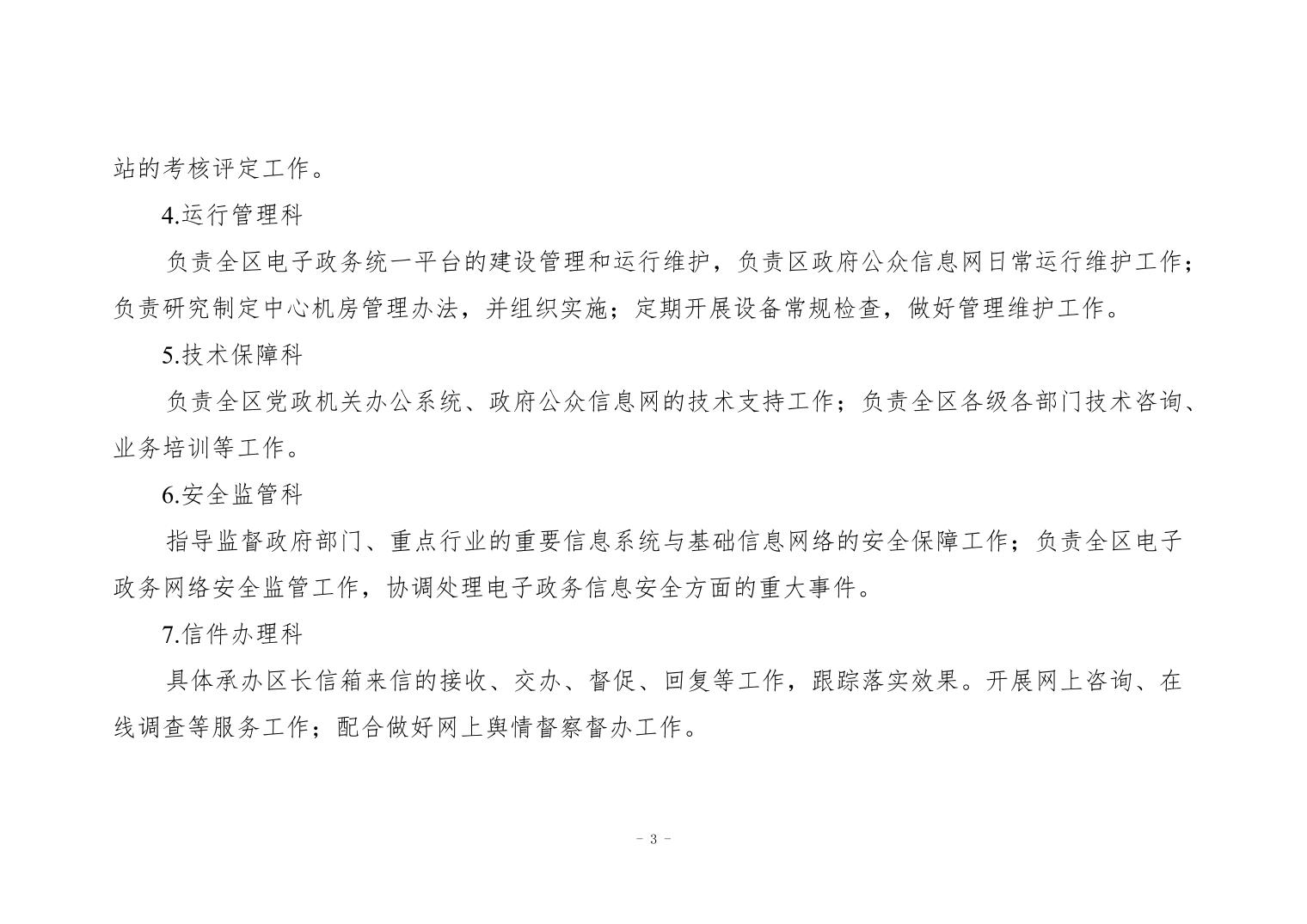 站的考核评定工作。

4.运行管理科

负责全区电子政务统一平台的建设管理和运行维护，负责区政府公众信息网日常运行维护工作；负责研究制定中心机房管理办法，并组织实施；定期开展设备常规检查，做好管理维护工作。

5.技术保障科

负责全区党政机关办公系统、政府公众信息网的技术支持工作；负责全区各级各部门技术咨询、业务培训等工作。

6.安全监管科

指导监督政府部门、重点行业的重要信息系统与基础信息网络的安全保障工作；负责全区电子政务网络安全监管工作，协调处理电子政务信息安全方面的重大事件。

7.信件办理科

具体承办区长信箱来信的接收、交办、督促、回复等工作，跟踪落实效果。开展网上咨询、在线调查等服务工作；配合做好网上舆情督察督办工作。

- 3 -